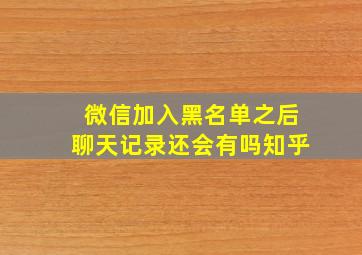 微信加入黑名单之后
聊天记录还会有吗知乎